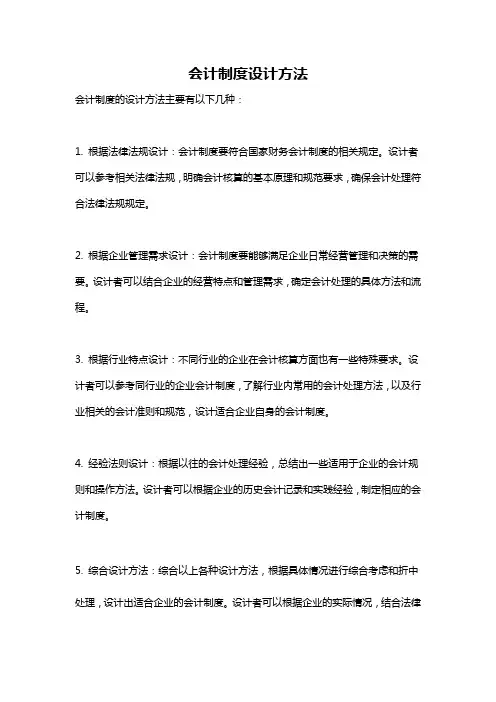 会计制度设计方法

会计制度的设计方法主要有以下几种：

1. 根据法律法规设计：会计制度要符合国家财务会计制度的相关规定。设计者可以参考相关法律法规，明确会计核算的基本原理和规范要求，确保会计处理符合法律法规规定。

2. 根据企业管理需求设计：会计制度要能够满足企业日常经营管理和决策的需要。设计者可以结合企业的经营特点和管理需求，确定会计处理的具体方法和流程。

3. 根据行业特点设计：不同行业的企业在会计核算方面也有一些特殊要求。设计者可以参考同行业的企业会计制度，了解行业内常用的会计处理方法，以及行业相关的会计准则和规范，设计适合企业自身的会计制度。

4. 经验法则设计：根据以往的会计处理经验，总结出一些适用于企业的会计规则和操作方法。设计者可以根据企业的历史会计记录和实践经验，制定相应的会计制度。

5. 综合设计方法：综合以上各种设计方法，根据具体情况进行综合考虑和折中处理，设计出适合企业的会计制度。设计者可以根据企业的实际情况，结合法律